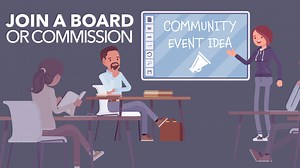 JOIN A BOARD OR COMMISSION

COMMUNITY EVENT IDEA